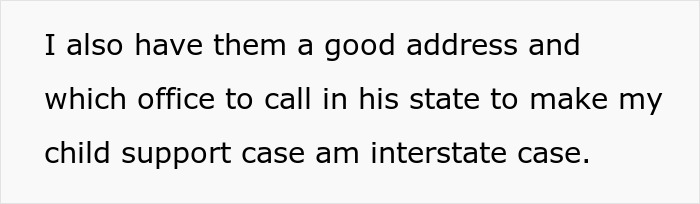 I also have them a good address and which office to call in his state to make my child support case am interstate case.